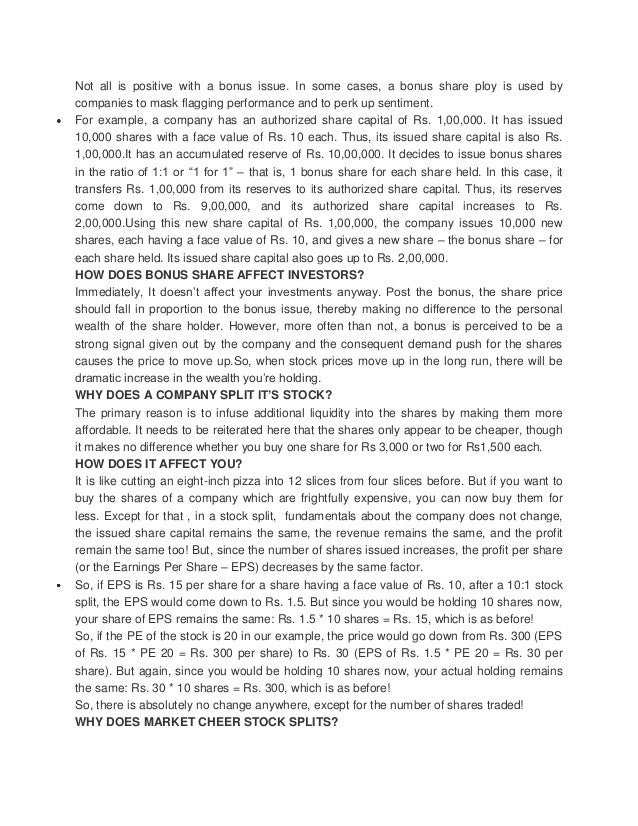 Not all is positive with a bonus issue. In some cases, a bonus share ploy is used by companies to mask flagging performance and to perk up sentiment.

• For example, a company has an authorized share capital of Rs. 1,00,000. It has issued 10,000 shares with a face value of Rs. 10 each. Thus, its issued share capital is also Rs. 1,00,000.It has an accumulated reserve of Rs. 10,00,000. It decides to issue bonus shares in the ratio of 1:1 or “1 for 1” – that is, 1 bonus share for each share held. In this case, it transfers Rs. 1,00,000 from its reserves to its authorized share capital. Thus, its reserves come down to Rs. 9,00,000, and its authorized share capital increases to Rs. 2,00,000.Using this new share capital of Rs. 1,00,000, the company issues 10,000 new shares, each having a face value of Rs. 10, and gives a new share – the bonus share – for each share held. Its issued share capital also goes up to Rs. 2,00,000.

HOW DOES BONUS SHARE AFFECT INVESTORS?

Immediately, It doesn't affect your investments anyway. Post the bonus, the share price should fall in proportion to the bonus issue, thereby making no difference to the personal wealth of the share holder. However, more often than not, a bonus is perceived to be a strong signal given out by the company and the consequent demand push for the shares causes the price to move up.So, when stock prices move up in the long run, there will be dramatic increase in the wealth you're holding.

WHY DOES A COMPANY SPLIT IT'S STOCK?

The primary reason is to infuse additional liquidity into the shares by making them more affordable. It needs to be reiterated here that the shares only appear to be cheaper, though it makes no difference whether you buy one share for Rs 3,000 or two for Rs1,500 each.

HOW DOES IT AFFECT YOU?

It is like cutting an eight-inch pizza into 12 slices from four slices before. But if you want to buy the shares of a company which are frightfully expensive, you can now buy them for less. Except for that , in a stock split, fundamentals about the company does not change, the issued share capital remains the same, the revenue remains the same, and the profit remain the same too! But, since the number of shares issued increases, the profit per share (or the Earnings Per Share – EPS) decreases by the same factor.

• So, if EPS is Rs. 15 per share for a share having a face value of Rs. 10, after a 10:1 stock split, the EPS would come down to Rs. 1.5. But since you would be holding 10 shares now, your share of EPS remains the same: Rs. 1.5 * 10 shares = Rs. 15, which is as before!

So, if the PE of the stock is 20 in our example, the price would go down from Rs. 300 (EPS of Rs. 15 * PE 20 = Rs. 300 per share) to Rs. 30 (EPS of Rs. 1.5 * PE 20 = Rs. 30 per share). But again, since you would be holding 10 shares now, your actual holding remains the same: Rs. 30 * 10 shares = Rs. 300, which is as before!

So, there is absolutely no change anywhere, except for the number of shares traded!

WHY DOES MARKET CHEER STOCK SPLITS?